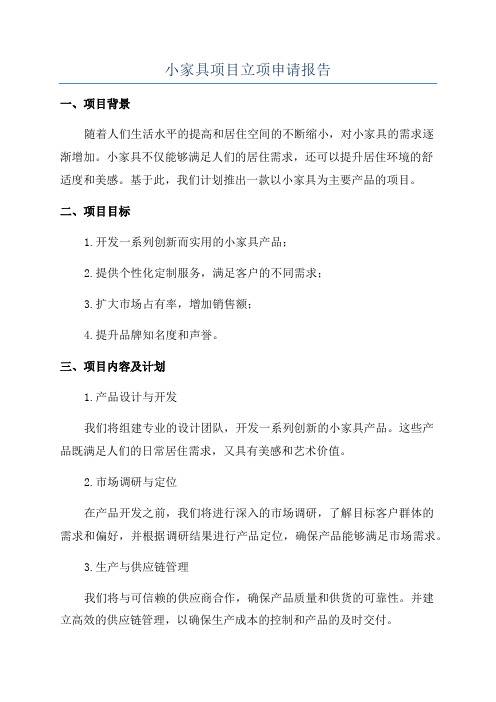 小家具项目立项申请报告

一、项目背景

随着人们生活水平的提高和居住空间的不断缩小，对小家具的需求逐渐增加。小家具不仅能够满足人们的居住需求，还可以提升居住环境的舒适度和美感。基于此，我们计划推出一款以小家具为主要产品的项目。

二、项目目标

1.开发一系列创新而实用的小家具产品；

2.提供个性化定制服务，满足客户的不同需求；

3.扩大市场占有率，增加销售额；

4.提升品牌知名度和声誉。

三、项目内容及计划

1.产品设计与开发

我们将组建专业的设计团队，开发一系列创新的小家具产品。这些产品既满足人们的日常居住需求，又具有美感和艺术价值。

2.市场调研与定位

在产品开发之前，我们将进行深入的市场调研，了解目标客户群体的需求和偏好，并根据调研结果进行产品定位，确保产品能够满足市场需求。

3.生产与供应链管理

我们将与可信赖的供应商合作，确保产品质量和供货的可靠性。并建立高效的供应链管理，以确保生产成本的控制和产品的及时交付。